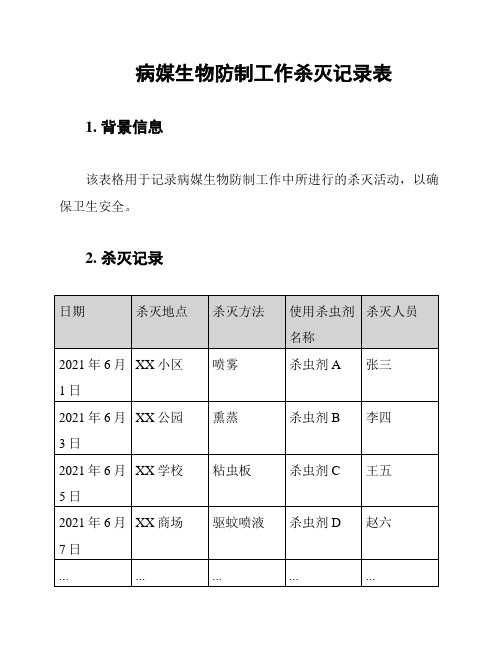 病媒生物防制工作杀灭记录表

1. 背景信息

该表格用于记录病媒生物防制工作中所进行的杀灭活动，以确保卫生安全。

2. 杀灭记录

| 日期 | 杀灭地点 | 杀灭方法 | 使用杀虫剂名称 | 杀灭人员 |
|---|---|---|---|---|
| 2021 年 6 月 1 日 | XX 小区 | 喷雾 | 杀虫剂 A | 张三 |
| 2021 年 6 月 3 日 | XX 公园 | 熏蒸 | 杀虫剂 B | 李四 |
| 2021 年 6 月 5 日 | XX 学校 | 粘虫板 | 杀虫剂 C | 王五 |
| 2021 年 6 月 7 日 | XX 商场 | 驱蚊喷液 | 杀虫剂 D | 赵六 |
| ... | ... | ... | ... | ... |